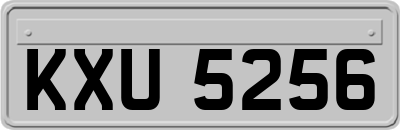 KXU 5256